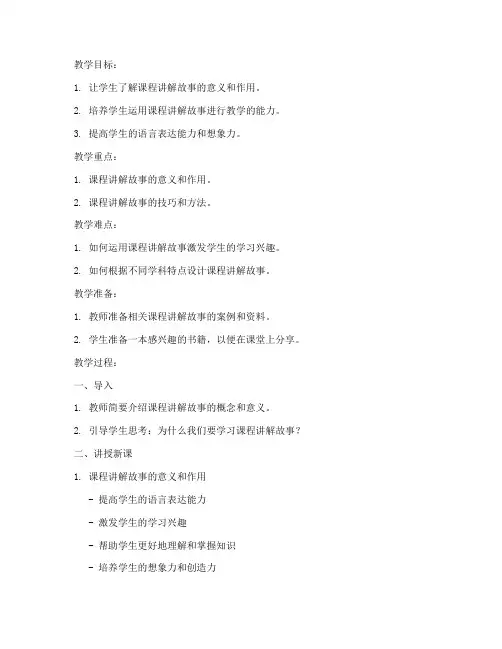 教学目标：

1. 让学生了解课程讲解故事的意义和作用。

2. 培养学生运用课程讲解故事进行教学的能力。

3. 提高学生的语言表达能力和想象力。

教学重点：

1. 课程讲解故事的意义和作用。

2. 课程讲解故事的技巧和方法。

教学难点：

1. 如何运用课程讲解故事激发学生的学习兴趣。

2. 如何根据不同学科特点设计课程讲解故事。

教学准备：

1. 教师准备相关课程讲解故事的案例和资料。

2. 学生准备一本感兴趣的书籍，以便在课堂上分享。

教学过程：

一、导入

1. 教师简要介绍课程讲解故事的概念和意义。

2. 引导学生思考：为什么我们要学习课程讲解故事？

二、讲授新课

1. 课程讲解故事的意义和作用

- 提高学生的语言表达能力

- 激发学生的学习兴趣

- 帮助学生更好地理解和掌握知识

- 培养学生的想象力和创造力